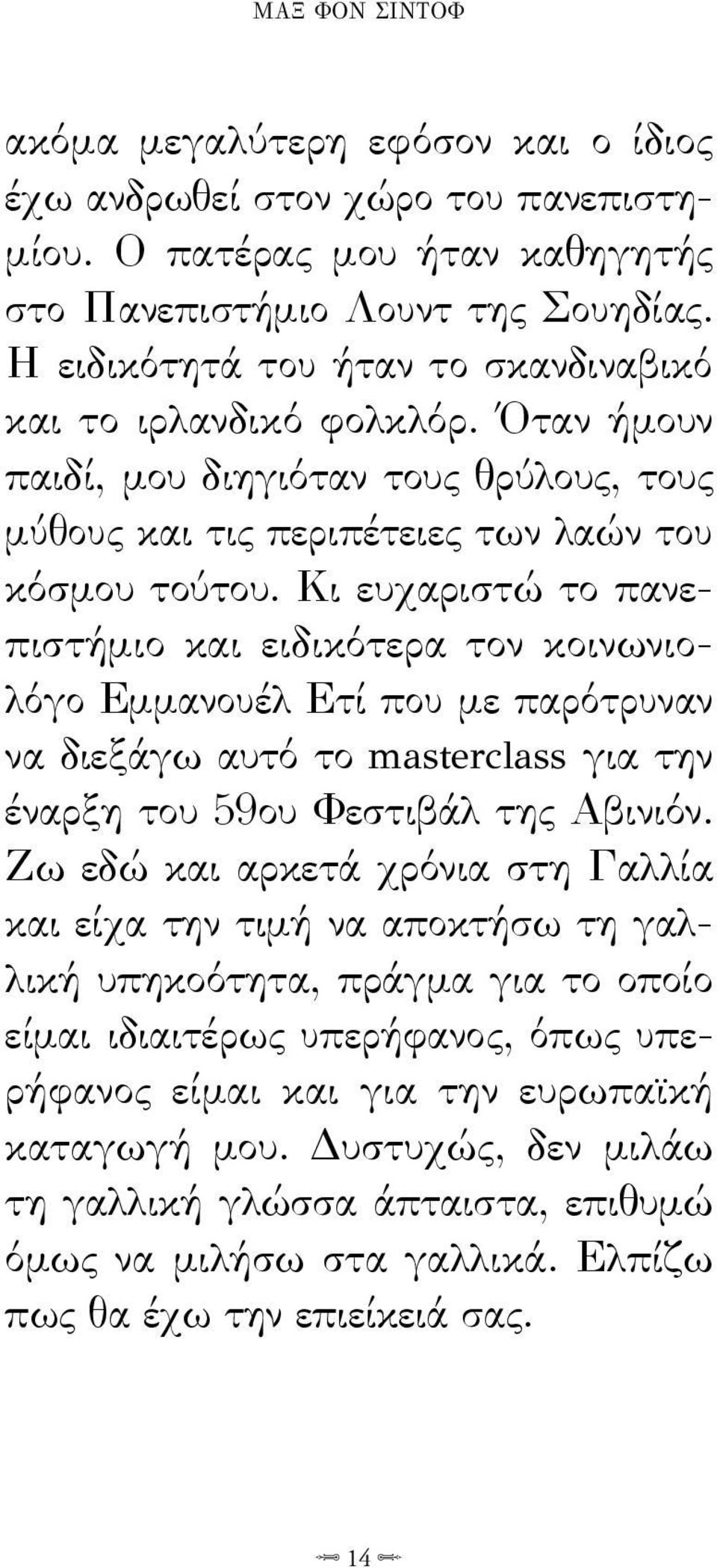 ΜΑΞ ΦΟΝ ΣΙΝΤΟΦ

ακόμα μεγαλύτερη εφόσον και ο ίδιος έχω ανδρωθεί στον χώρο του πανεπιστημίου. Ο πατέρας μου ήταν καθηγητής στο Πανεπιστήμιο Λουντ της Σουηδίας. Η ειδικότητά του ήταν το σκανδιναβικό και το ιρλανδικό φολκλόρ. Όταν ήμουν παιδί, μου διηγιόταν τους θρύλους, τους μύθους και τις περιπέτειες των λαών του κόσμου τούτου. Κι ευχαριστώ το πανεπιστήμιο και ειδικότερα τον κοινωνιολόγο Εμμανουέλ Ετί που με παρότρυναν να διεξάγω αυτό το masterclass για την έναρξη του 59ου Φεστιβάλ της Αβινιόν. Ζω εδώ και αρκετά χρόνια στη Γαλλία και είχα την τιμή να αποκτήσω τη γαλλική υπηκοότητα, πράγμα για το οποίο είμαι ιδιαιτέρως υπερήφανος, όπως υπερήφανος είμαι και για την ευρωπαϊκή καταγωγή μου. Δυστυχώς, δεν μιλάω τη γαλλική γλώσσα άπταιστα, επιθυμώ όμως να μιλήσω στα γαλλικά. Ελπίζω πως θα έχω την επιείκειά σας.

14